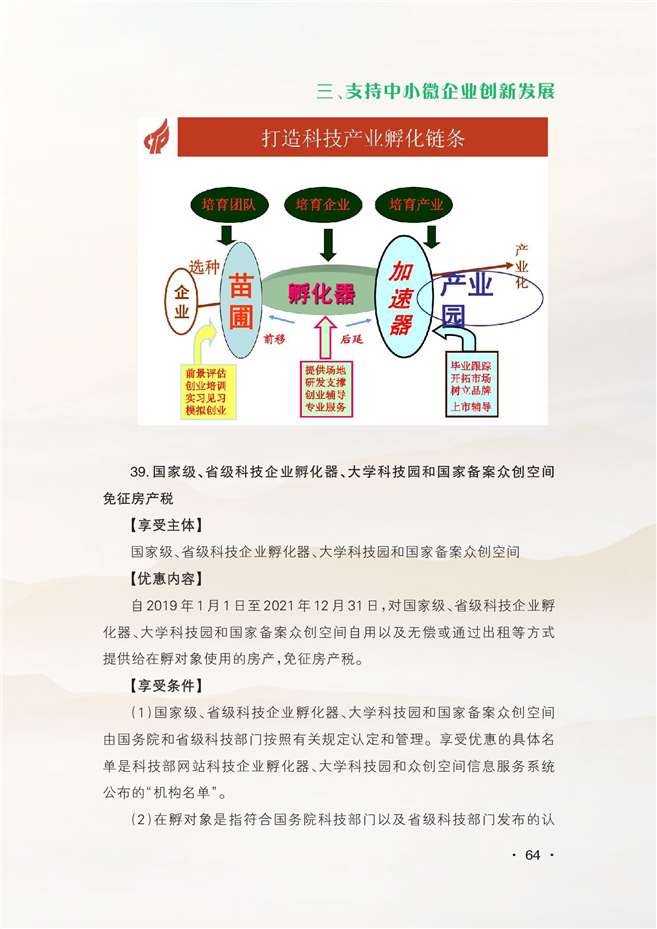 三、支持中小微企业创新发展

打造科技产业孵化链条

培育团队

培育企业

培育产业

选种

企业

苗圃

孵化器

加速器

产业园

产业化

前移

后延

前景评估
创业培训
实习见习
模拟创业

提供场地
研发支撑
创业辅导
专业服务

毕业跟踪
开拓市场
树立品牌
上市辅导

39. 国家级、省级科技企业孵化器、大学科技园和国家备案众创空间免征房产税

【享受主体】

国家级、省级科技企业孵化器、大学科技园和国家备案众创空间

【优惠内容】

自 2019 年 1 月 1 日至 2021 年 12 月 31 日，对国家级、省级科技企业孵化器、大学科技园和国家备案众创空间自用以及无偿或通过出租等方式提供给在孵对象使用的房产，免征房产税。

【享受条件】

（1）国家级、省级科技企业孵化器、大学科技园和国家备案众创空间由国务院和省级科技部门按照有关规定认定和管理。享受优惠的具体名单是科技部网站科技企业孵化器、大学科技园和众创空间信息服务系统公布的“机构名单”。

（2）在孵对象是指符合国务院科技部门以及省级科技部门发布的认

· 64 ·